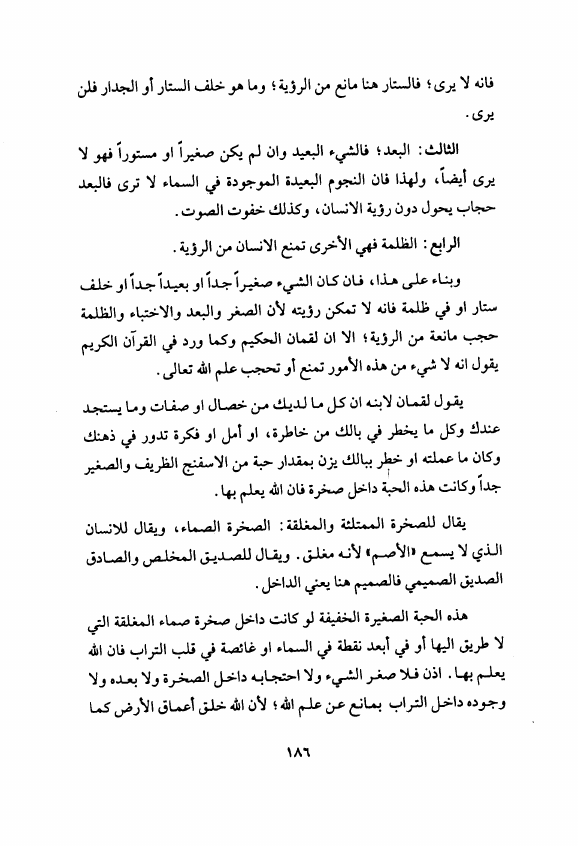 فانه لا يرى؛ فالستار هنا مانع من الرؤية؛ وما هو خلف الستار أو الجدار فلن يرى.

الثالث: البعد؛ فالشيء البعيد وان لم يكن صغيراً او مستوراً فهو لا يرى أيضاً، ولهذا فان النجوم البعيدة الموجودة في السماء لا ترى فالبعد حجاب يحول دون رؤية الانسان، وكذلك خفوت الصوت.

الرابع: الظلمة فهي الأخرى تمنع الانسان من الرؤية.

وبناء على هذا، فان كان الشيء صغيراً جداً او بعيداً جداً او خلف ستار او في ظلمة فانه لا تمكن رؤيته لأن الصغر والبعد والاختباء والظلمة حجب مانعة من الرؤية؛ الا ان لقمان الحكيم وكما ورد في القرآن الكريم يقول انه لا شيء من هذه الأمور تمنع أو تحجب علم الله تعالى.

يقول لقمان لابنه ان كل ما لديك من خصال او صفات وما يستجد عندك وكل ما يخطر في بالك من خاطرة، او أمل او فكرة تدور في ذهنك وكان ما عملته او خطر ببالك يزن بمقدار حبة من الاسفنج الظريف والصغير جداً وكانت هذه الحبة داخل صخرة فان الله يعلم بها.

يقال للصخرة الممتلئة والمغلقة: الصخرة الصماء، ويقال للانسان الذي لا يسمع «الأصم» لأنه مغلق. ويقال للصديق المخلص والصادق الصديق الصميمي فالصميم هنا يعني الداخل.

هذه الحبة الصغيرة الخفيفة لو كانت داخل صخرة صماء المغلقة التي لا طريق اليها أو في أبعد نقطة في السماء او غائصة في قلب التراب فان الله يعلم بها. اذن فلا صغر الشيء ولا احتجابه داخل الصخرة ولا بعده ولا وجوده داخل التراب بمانع عن علم الله؛ لأن الله خلق أعماق الأرض كما

١٨٦